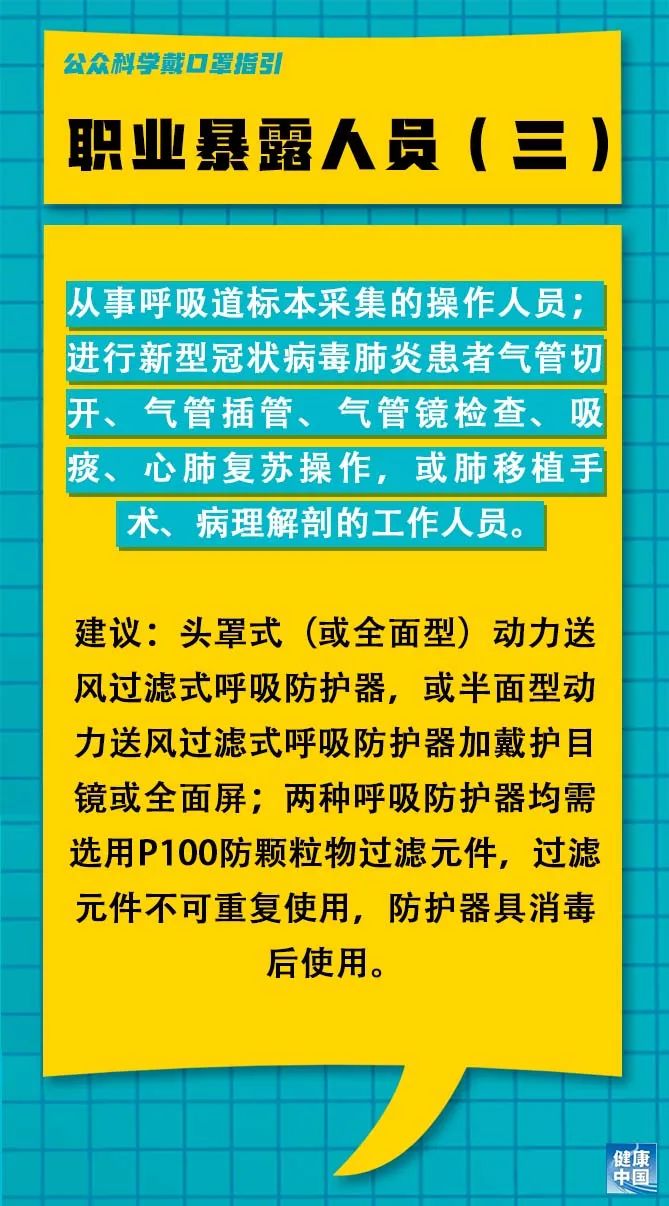 公众科学戴口罩指引

职业暴露人员（三）

从事呼吸道标本采集的操作人员；进行新型冠状病毒肺炎患者气管切开、气管插管、气管镜检查、吸痰、心肺复苏操作，或肺移植手术、病理解剖的工作人员。

建议：头罩式（或全面型）动力送风过滤式呼吸防护器，或半面型动力送风过滤式呼吸防护器加戴护目镜或全面屏；两种呼吸防护器均需选用P100防颗粒物过滤元件，过滤元件不可重复使用，防护器具消毒后使用。

健康中国